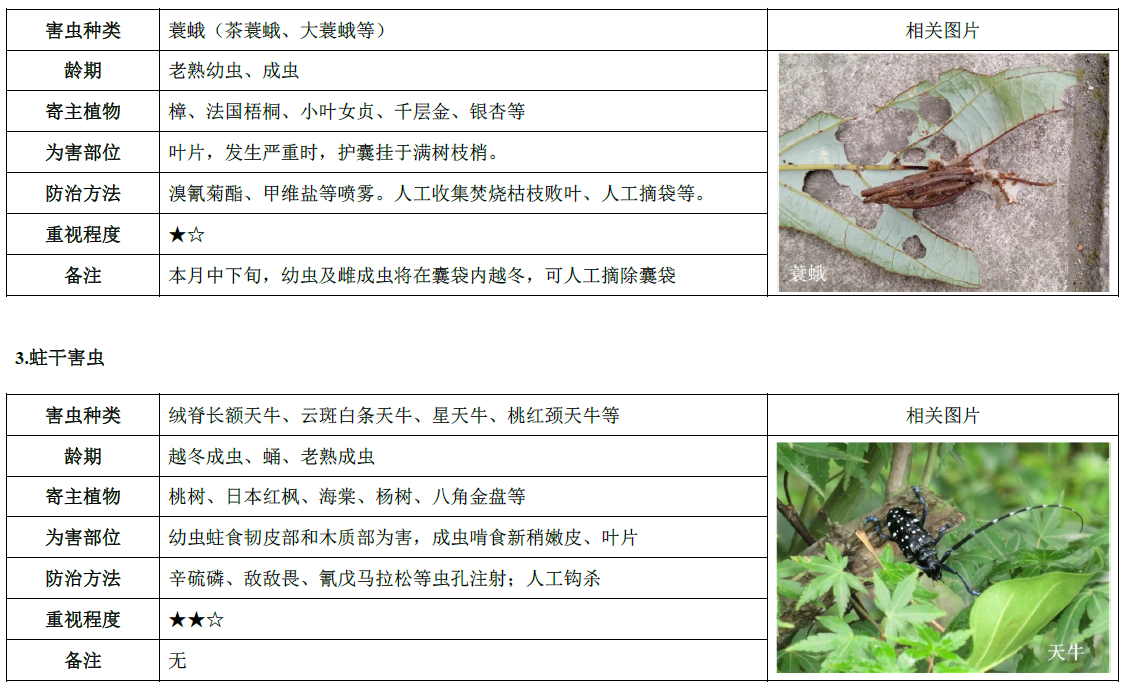 | 害虫种类 | 蓑蛾（茶蓑蛾、大蓑蛾等） | 相关图片 |
|---|---|---|
| 龄期 | 老熟幼虫、成虫 | 蓑蛾 |
| 寄主植物 | 樟、法国梧桐、小叶女贞、千层金、银杏等 | |
| 为害部位 | 叶片，发生严重时，护囊挂于满树枝梢。 | |
| 防治方法 | 溴氰菊酯、甲维盐等喷雾。人工收集焚烧枯枝败叶、人工摘袋等。 | |
| 重视程度 | ★☆ | |
| 备注 | 本月中下旬，幼虫及雌成虫将在囊袋内越冬，可人工摘除囊袋 | |

3.蛀干害虫

| 害虫种类 | 绒脊长额天牛、云斑白条天牛、星天牛、桃红颈天牛等 | 相关图片 |
|---|---|---|
| 龄期 | 越冬成虫、蛹、老熟成虫 | 天牛 |
| 寄主植物 | 桃树、日本红枫、海棠、杨树、八角金盘等 | |
| 为害部位 | 幼虫蛀食韧皮部和木质部为害，成虫啃食新稍嫩皮、叶片 | |
| 防治方法 | 辛硫磷、敌敌畏、氰戊马拉松等虫孔注射；人工钩杀 | |
| 重视程度 | ★★☆ | |
| 备注 | 无 | |